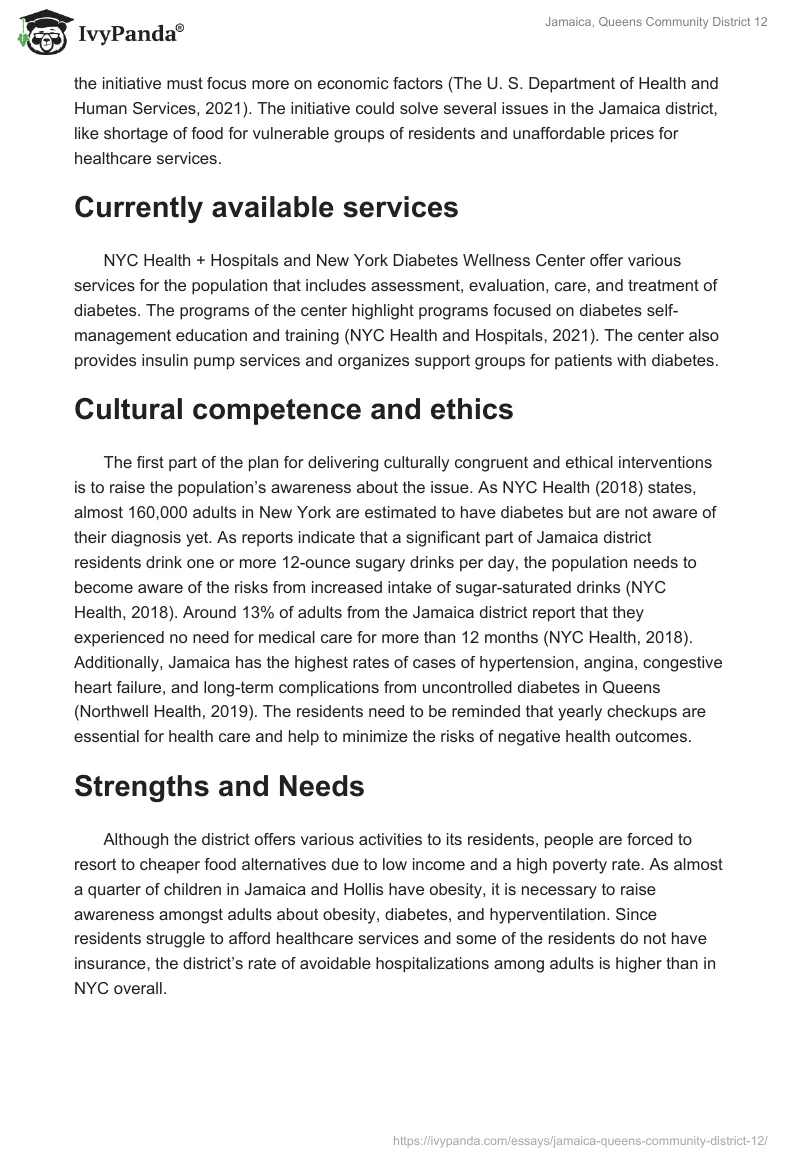 IvyPanda®

Jamaica, Queens Community District 12

the initiative must focus more on economic factors (The U. S. Department of Health and Human Services, 2021). The initiative could solve several issues in the Jamaica district, like shortage of food for vulnerable groups of residents and unaffordable prices for healthcare services.

Currently available services

NYC Health + Hospitals and New York Diabetes Wellness Center offer various services for the population that includes assessment, evaluation, care, and treatment of diabetes. The programs of the center highlight programs focused on diabetes self-management education and training (NYC Health and Hospitals, 2021). The center also provides insulin pump services and organizes support groups for patients with diabetes.

Cultural competence and ethics

The first part of the plan for delivering culturally congruent and ethical interventions is to raise the population's awareness about the issue. As NYC Health (2018) states, almost 160,000 adults in New York are estimated to have diabetes but are not aware of their diagnosis yet. As reports indicate that a significant part of Jamaica district residents drink one or more 12-ounce sugary drinks per day, the population needs to become aware of the risks from increased intake of sugar-saturated drinks (NYC Health, 2018). Around 13% of adults from the Jamaica district report that they experienced no need for medical care for more than 12 months (NYC Health, 2018). Additionally, Jamaica has the highest rates of cases of hypertension, angina, congestive heart failure, and long-term complications from uncontrolled diabetes in Queens (Northwell Health, 2019). The residents need to be reminded that yearly checkups are essential for health care and help to minimize the risks of negative health outcomes.

Strengths and Needs

Although the district offers various activities to its residents, people are forced to resort to cheaper food alternatives due to low income and a high poverty rate. As almost a quarter of children in Jamaica and Hollis have obesity, it is necessary to raise awareness amongst adults about obesity, diabetes, and hyperventilation. Since residents struggle to afford healthcare services and some of the residents do not have insurance, the district's rate of avoidable hospitalizations among adults is higher than in NYC overall.

https://ivypanda.com/essays/jamaica-queens-community-district-12/